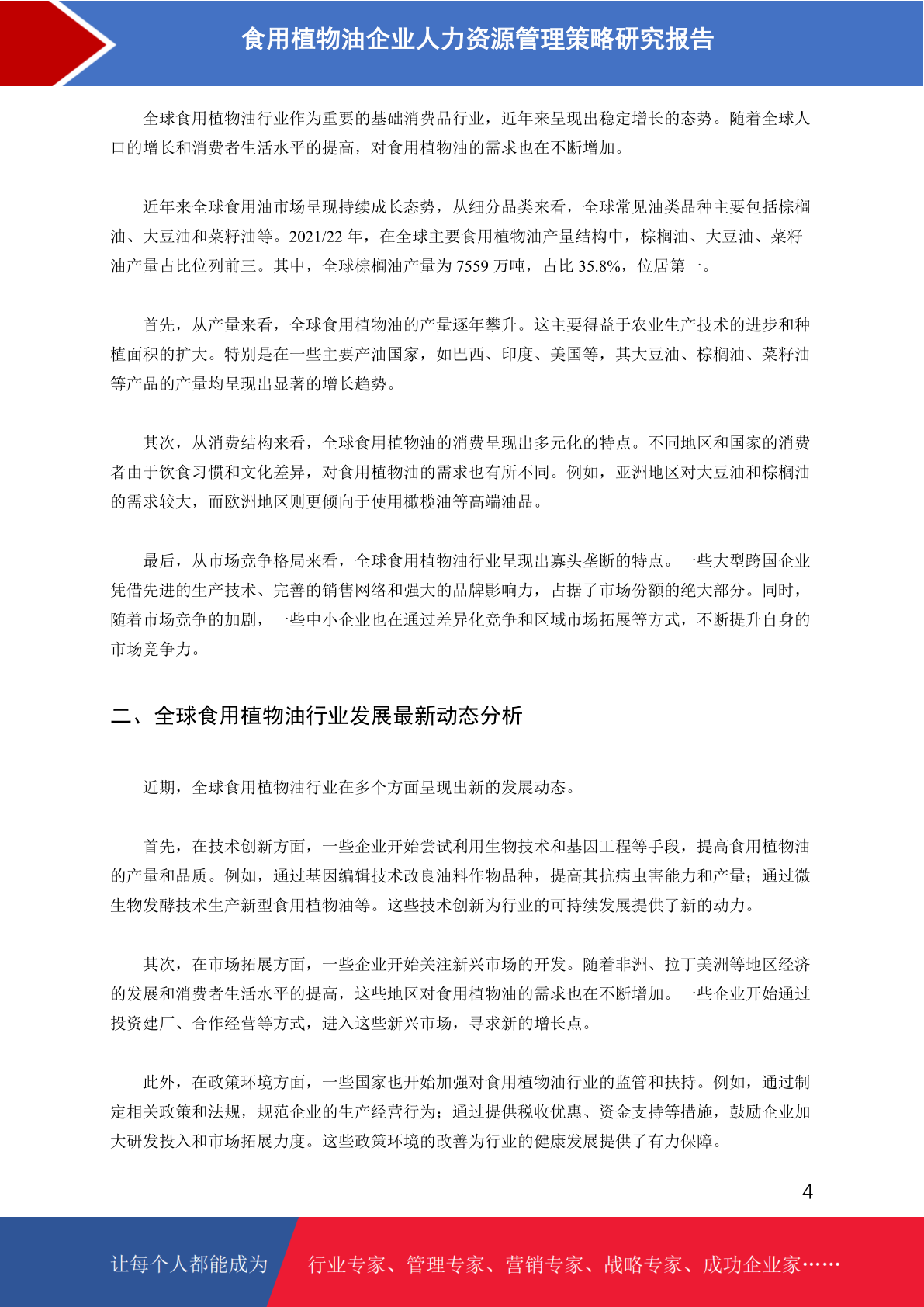 食用植物油企业人力资源管理策略研究报告

全球食用植物油行业作为重要的基础消费品行业，近年来呈现出稳定增长的态势。随着全球人口的增长和消费者生活水平的提高，对食用植物油的需求也在不断增加。

近年来全球食用油市场呈现持续成长态势，从细分品类来看，全球常见油类品种主要包括棕榈油、大豆油和菜籽油等。2021/22 年，在全球主要食用植物油产量结构中，棕榈油、大豆油、菜籽油产量占比位列前三。其中，全球棕榈油产量为 7559 万吨，占比 35.8%，位居第一。

首先，从产量来看，全球食用植物油的产量逐年攀升。这主要得益于农业生产技术的进步和种植面积的扩大。特别是在一些主要产油国家，如巴西、印度、美国等，其大豆油、棕榈油、菜籽油等产品的产量均呈现出显著的增长趋势。

其次，从消费结构来看，全球食用植物油的消费呈现出多元化的特点。不同地区和国家的消费者由于饮食习惯和文化差异，对食用植物油的需求也有所不同。例如，亚洲地区对大豆油和棕榈油的需求较大，而欧洲地区则更倾向于使用橄榄油等高端油品。

最后，从市场竞争格局来看，全球食用植物油行业呈现出寡头垄断的特点。一些大型跨国企业凭借先进的生产技术、完善的销售网络和强大的品牌影响力，占据了市场份额的绝大部分。同时，随着市场竞争的加剧，一些中小企业也在通过差异化竞争和区域市场拓展等方式，不断提升自身的市场竞争力。

二、全球食用植物油行业发展最新动态分析

近期，全球食用植物油行业在多个方面呈现出新的发展动态。

首先，在技术创新方面，一些企业开始尝试利用生物技术和基因工程等手段，提高食用植物油的产量和品质。例如，通过基因编辑技术改良油料作物品种，提高其抗病虫害能力和产量；通过微生物发酵技术生产新型食用植物油等。这些技术创新为行业的可持续发展提供了新的动力。

其次，在市场拓展方面，一些企业开始关注新兴市场的开发。随着非洲、拉丁美洲等地区经济的发展和消费者生活水平的提高，这些地区对食用植物油的需求也在不断增加。一些企业开始通过投资建厂、合作经营等方式，进入这些新兴市场，寻求新的增长点。

此外，在政策环境方面，一些国家也开始加强对食用植物油行业的监管和扶持。例如，通过制定相关政策和法规，规范企业的生产经营行为；通过提供税收优惠、资金支持等措施，鼓励企业加大研发投入和市场拓展力度。这些政策环境的改善为行业的健康发展提供了有力保障。

4

让每个人都能成为 行业专家、管理专家、营销专家、战略专家、成功企业家……